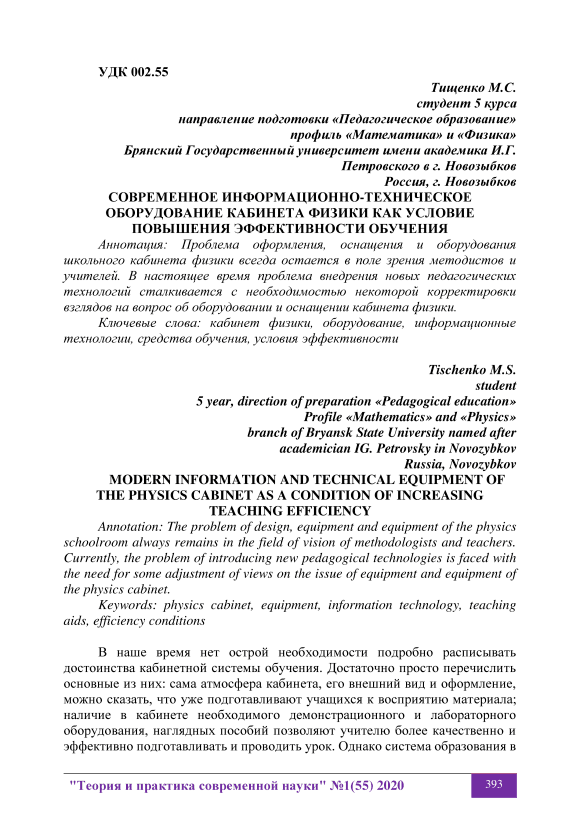 УДК 002.55

Тищенко М.С.
студент 5 курса
направление подготовки «Педагогическое образование»
профиль «Математика» и «Физика»
Брянский Государственный университет имени академика И.Г. Петровского в г. Новозыбков
Россия, г. Новозыбков

СОВРЕМЕННОЕ ИНФОРМАЦИОННО-ТЕХНИЧЕСКОЕ ОБОРУДОВАНИЕ КАБИНЕТА ФИЗИКИ КАК УСЛОВИЕ ПОВЫШЕНИЯ ЭФФЕКТИВНОСТИ ОБУЧЕНИЯ

Аннотация: Проблема оформления, оснащения и оборудования школьного кабинета физики всегда остается в поле зрения методистов и учителей. В настоящее время проблема внедрения новых педагогических технологий сталкивается с необходимостью некоторой корректировки взглядов на вопрос об оборудовании и оснащении кабинета физики.

Ключевые слова: кабинет физики, оборудование, информационные технологии, средства обучения, условия эффективности

Tischenko M.S.
student
5 year, direction of preparation «Pedagogical education»
Profile «Mathematics» and «Physics»
branch of Bryansk State University named after academician IG. Petrovsky in Novozybkov
Russia, Novozybkov

MODERN INFORMATION AND TECHNICAL EQUIPMENT OF THE PHYSICS CABINET AS A CONDITION OF INCREASING TEACHING EFFICIENCY

Annotation: The problem of design, equipment and equipment of the physics schoolroom always remains in the field of vision of methodologists and teachers. Currently, the problem of introducing new pedagogical technologies is faced with the need for some adjustment of views on the issue of equipment and equipment of the physics cabinet.

Keywords: physics cabinet, equipment, information technology, teaching aids, efficiency conditions

В наше время нет острой необходимости подробно расписывать достоинства кабинетной системы обучения. Достаточно просто перечислить основные из них: сама атмосфера кабинета, его внешний вид и оформление, можно сказать, что уже подготавливают учащихся к восприятию материала; наличие в кабинете необходимого демонстрационного и лабораторного оборудования, наглядных пособий позволяют учителю более качественно и эффективно подготавливать и проводить урок. Однако система образования в

"Теория и практика современной науки" №1(55) 2020

393